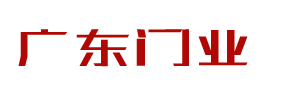 广东门业